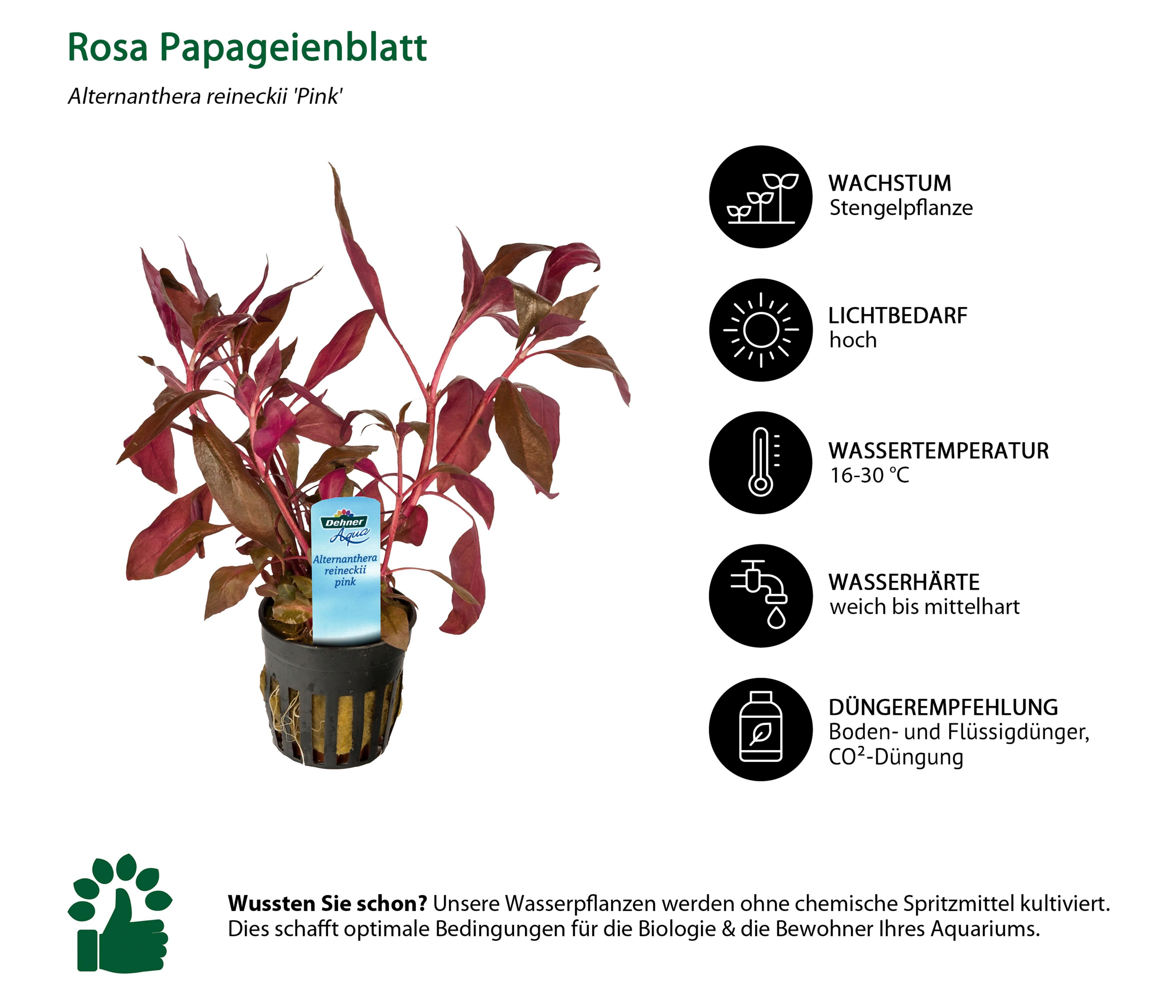 Rosa Papageienblatt

Alternanthera reineckii 'Pink'

Dehner Aqua
Alternanthera reineckii pink

WACHSTUM
Stengelpflanze

LICHTBEDARF
hoch

WASSERTEMPERATUR
16-30 °C

WASSERHÄRTE
weich bis mittelhart

DÜNGEREMPFEHLUNG
Boden- und Flüssigdünger, CO²-Düngung

Wussten Sie schon? Unsere Wasserpflanzen werden ohne chemische Spritzmittel kultiviert. Dies schafft optimale Bedingungen für die Biologie & die Bewohner Ihres Aquariums.